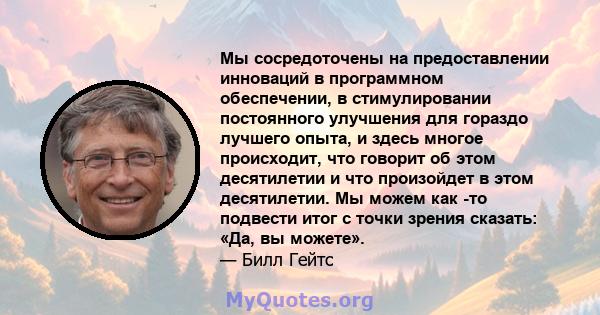 Мы сосредоточены на предоставлении инноваций в программном обеспечении, в стимулировании постоянного улучшения для гораздо лучшего опыта, и здесь многое происходит, что говорит об этом десятилетии и что произойдет в этом десятилетии. Мы можем как -то подвести итог с точки зрения сказать: «Да, вы можете».
— Билл Гейтс

MyQuotes.org